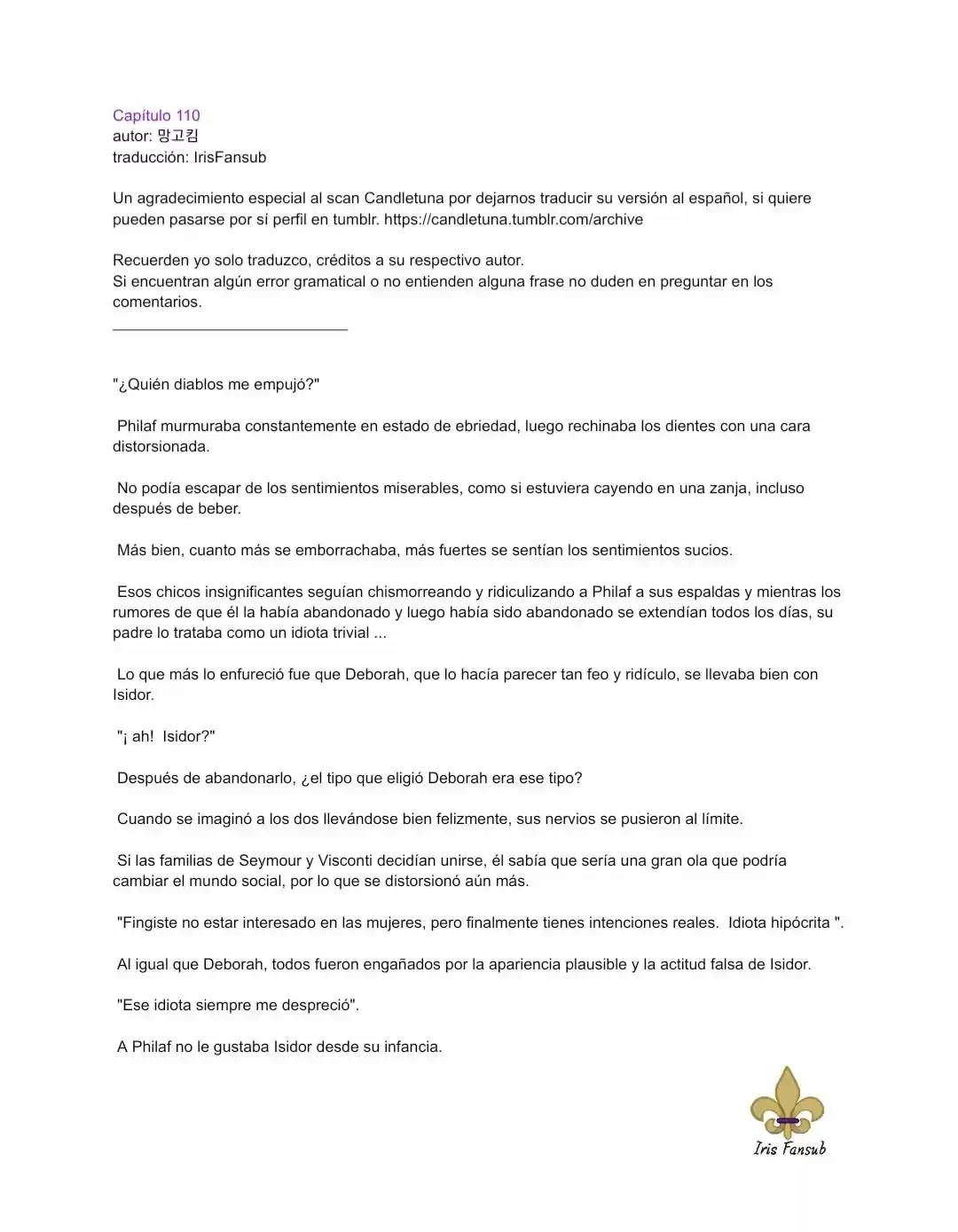 Capítulo 110
autor: 망고킴
traducción: IrisFansub

Un agradecimiento especial al scan Candletuna por dejarnos traducir su versión al español, si quiere pueden pasarse por sí perfil en tumblr. https://candletuna.tumblr.com/archive

Recuerden yo solo traduzco, créditos a su respectivo autor.
Si encuentran algún error gramatical o no entienden alguna frase no duden en preguntar en los comentarios.

"¿Quién diablos me empujó?"

Philaf murmuraba constantemente en estado de ebriedad, luego rechinaba los dientes con una cara distorsionada.

No podía escapar de los sentimientos miserables, como si estuviera cayendo en una zanja, incluso después de beber.

Más bien, cuanto más se emborrachaba, más fuertes se sentían los sentimientos sucios.

Esos chicos insignificantes seguían chismorreando y ridiculizando a Philaf a sus espaldas y mientras los rumores de que él la había abandonado y luego había sido abandonado se extendían todos los días, su padre lo trataba como un idiota trivial ...

Lo que más lo enfureció fue que Deborah, que lo hacía parecer tan feo y ridículo, se llevaba bien con Isidor.

"¡ ah! Isidor?"

Después de abandonarlo, ¿el tipo que eligió Deborah era ese tipo?

Cuando se imaginó a los dos llevándose bien felizmente, sus nervios se pusieron al límite.

Si las familias de Seymour y Visconti decidían unirse, él sabía que sería una gran ola que podría cambiar el mundo social, por lo que se distorsionó aún más.

"Fingiste no estar interesado en las mujeres, pero finalmente tienes intenciones reales. Idiota hipócrita ".

Al igual que Deborah, todos fueron engañados por la apariencia plausible y la actitud falsa de Isidor.

"Ese idiota siempre me despreció".

A Philaf no le gustaba Isidor desde su infancia.

Iris Fansub